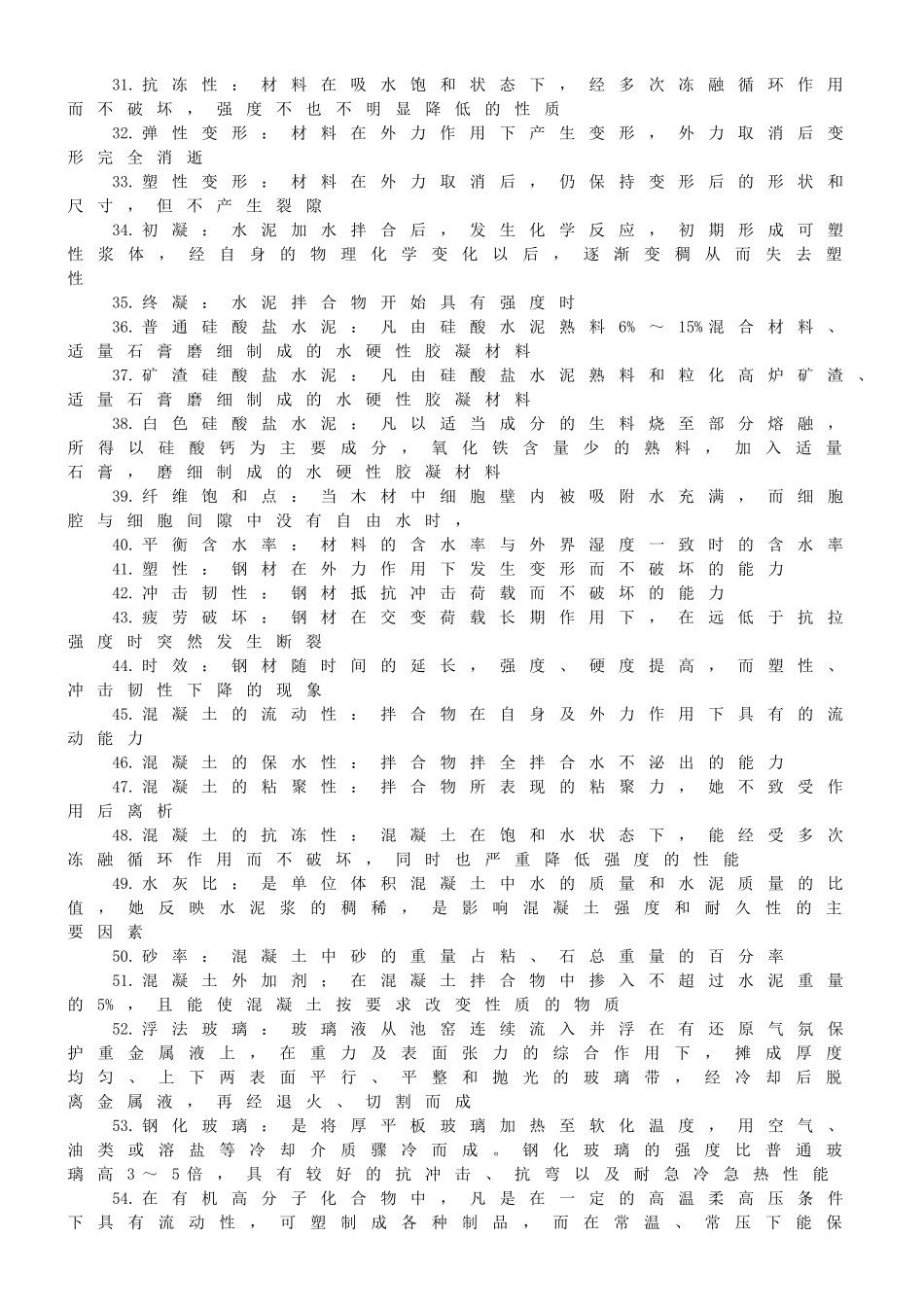 31.抗冻性：材料在吸水饱和状态下，经多次冻融循环作用而不破坏，强度不也不明显降低的性质

32.弹性变形：材料在外力作用下产生变形，外力取消后变形完全消逝

33.塑性变形：材料在外力取消后，仍保持变形后的形状和尺寸，但不产生裂隙

34.初凝：水泥加水拌合后，发生化学反应，初期形成可塑性浆体，经自身的物理化学变化以后，逐渐变稠从而失去塑性

35.终凝：水泥拌合物开始具有强度时

36.普通硅酸盐水泥：凡由硅酸水泥熟料6%～15%混合材料、适量石膏磨细制成的水硬性胶凝材料

37.矿渣硅酸盐水泥：凡由硅酸盐水泥熟料和粒化高炉矿渣、适量石膏磨细制成的水硬性胶凝材料

38.白色硅酸盐水泥：凡以适当成分的生料烧至部分熔融，所得以硅酸钙为主要成分，氧化铁含量少的熟料，加入适量石膏，磨细制成的水硬性胶凝材料

39.纤维饱和点：当木材中细胞壁内被吸附水充满，而细胞腔与细胞间隙中没有自由水时，

40.平衡含水率：材料的含水率与外界湿度一致时的含水率

41.塑性：钢材在外力作用下发生变形而不破坏的能力

42.冲击韧性：钢材抵抗冲击荷载而不破坏的能力

43.疲劳破坏：钢材在交变荷载长期作用下，在远低于抗拉强度时突然发生断裂

44.时效：钢材随时间的延长，强度、硬度提高，而塑性、冲击韧性下降的现象

45.混凝土的流动性：拌合物在自身及外力作用下具有的流动能力

46.混凝土的保水性：拌合物拌全拌合水不泌出的能力

47.混凝土的粘聚性：拌合物所表现的粘聚力，她不致受作用后离析

48.混凝土的抗冻性：混凝土在饱和水状态下，能经受多次冻融循环作用而不破坏，同时也严重降低强度的性能

49.水灰比：是单位体积混凝土中水的质量和水泥质量的比值，她反映水泥浆的稠稀，是影响混凝土强度和耐久性的主要因素

50.砂率：混凝土中砂的重量占粘、石总重量的百分率

51.混凝土外加剂；在混凝土拌合物中掺入不超过水泥重量的5%，且能使混凝土按要求改变性质的物质

52.浮法玻璃：玻璃液从池窑连续流入并浮在有还原气氛保护重金属液上，在重力及表面张力的综合作用下，摊成厚度均匀、上下两表面平行、平整和抛光的玻璃带，经冷却后脱离金属液，再经退火、切割而成

53.钢化玻璃：是将厚平板玻璃加热至软化温度，用空气、油类或溶盐等冷却介质骤冷而成。钢化玻璃的强度比普通玻璃高3～5倍，具有较好的抗冲击、抗弯以及耐急冷急热性能

54.在有机高分子化合物中，凡是在一定的高温柔高压条件下具有流动性，可塑制成各种制品，而在常温、常压下能保